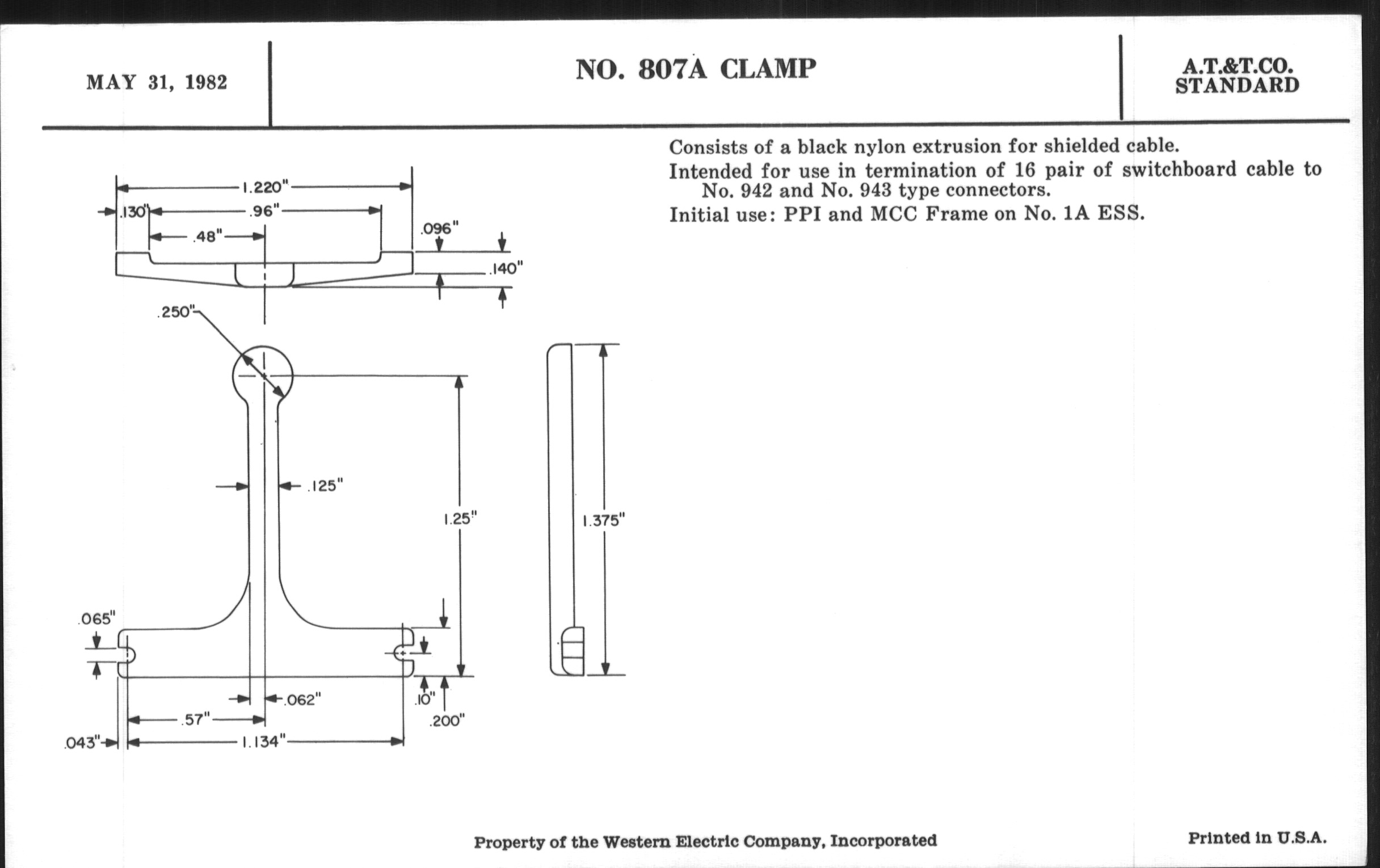 MAY 31, 1982

NO. 807A CLAMP

A.T.&T.CO. STANDARD

Consists of a black nylon extrusion for shielded cable.

Intended for use in termination of 16 pair of switchboard cable to No. 942 and No. 943 type connectors.

Initial use: PPI and MCC Frame on No. 1A ESS.

1.220"
.130"
.96"
.48"
.096"
.140"
.250"
.125"
1.25"
1.375"
.065"
.062"
.10"
.200"
.57"
.043"
1.134"

Property of the Western Electric Company, Incorporated

Printed in U.S.A.